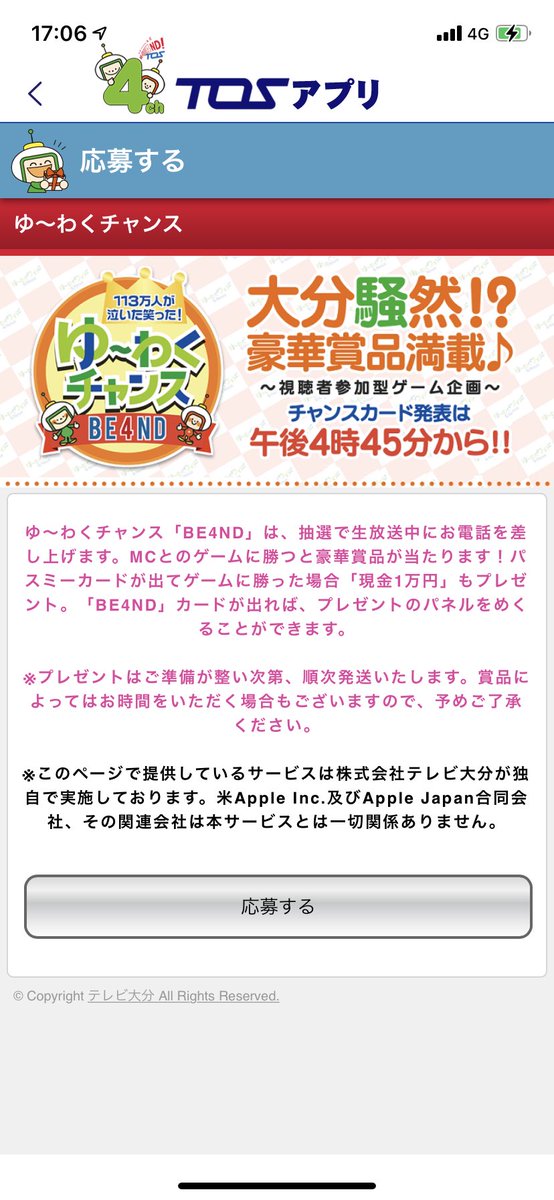 17:06 4G

4ch TOSアプリ

応募する

ゆ〜わくチャンス

113万人が泣いた笑った!
ゆ〜わくチャンス
BE4ND

大分騒然!?
豪華賞品満載♪
〜視聴者参加型ゲーム企画〜
チャンスカード発表は
午後4時45分から!!

ゆ〜わくチャンス「BE4ND」は、抽選で生放送中にお電話を差し上げます。MCとのゲームに勝つと豪華賞品が当たります!パスミーカードが出てゲームに勝った場合「現金1万円」もプレゼント。「BE4ND」カードが出れば、プレゼントのパネルをめくることができます。

※プレゼントはご準備が整い次第、順次発送いたします。賞品によってはお時間をいただく場合もございますので、予めご了承ください。

※このページで提供しているサービスは株式会社テレビ大分が独自で実施しております。米Apple Inc.及びApple Japan合同会社、その関連会社は本サービスとは一切関係ありません。

応募する

© Copyright テレビ大分 All Rights Reserved.